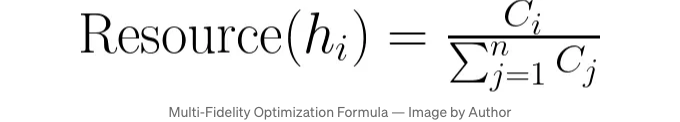 $\text{Resource}(h_i) = \frac{C_i}{\sum_{j=1}^{n} C_j}$

Multi-Fidelity Optimization Formula — Image by Author